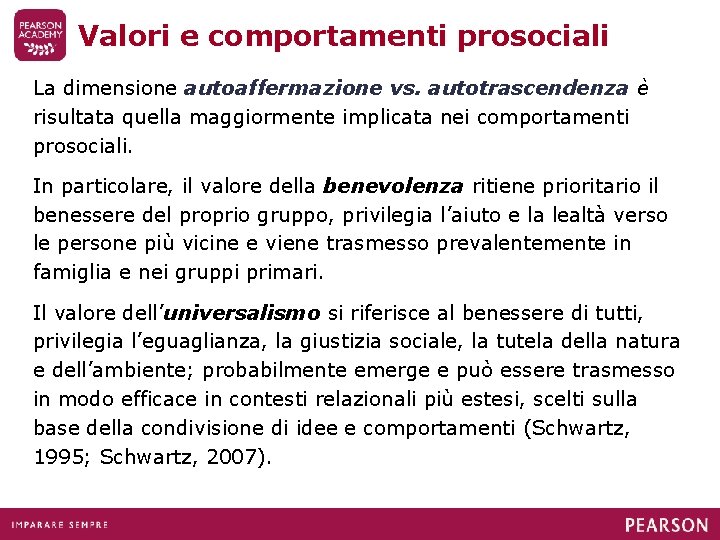 PEARSON ACADEMY

Valori e comportamenti prosociali

La dimensione autoaffermazione vs. autotrascendenza è risultata quella maggiormente implicata nei comportamenti prosociali.

In particolare, il valore della benevolenza ritiene prioritario il benessere del proprio gruppo, privilegia l'aiuto e la lealtà verso le persone più vicine e viene trasmesso prevalentemente in famiglia e nei gruppi primari.

Il valore dell'universalismo si riferisce al benessere di tutti, privilegia l'eguaglianza, la giustizia sociale, la tutela della natura e dell'ambiente; probabilmente emerge e può essere trasmesso in modo efficace in contesti relazionali più estesi, scelti sulla base della condivisione di idee e comportamenti (Schwartz, 1995; Schwartz, 2007).

IMPARARE SEMPRE

PEARSON